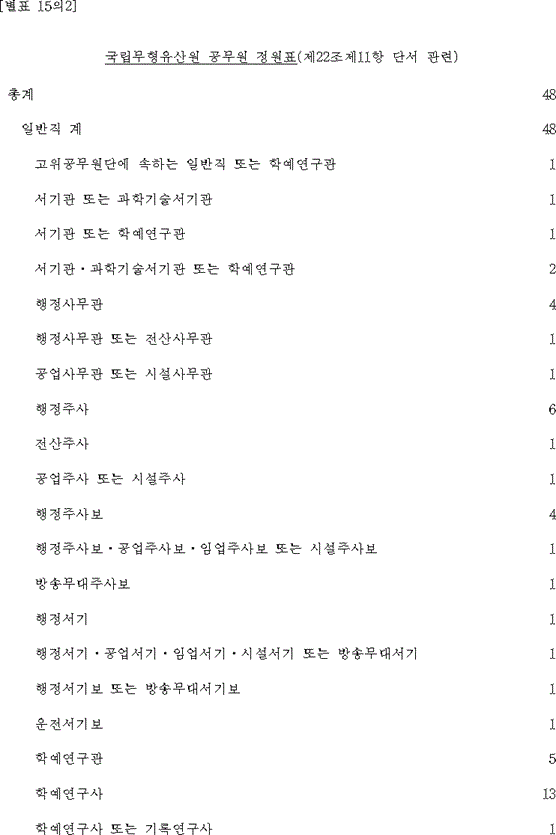 [별표 15의2]

국립무형유산원 공무원 정원표(제22조제11항 단서 관련)

총계 48

일반직 계 48

고위공무원단에 속하는 일반직 또는 학예연구관 1

서기관 또는 과학기술서기관 1

서기관 또는 학예연구관 1

서기관ㆍ과학기술서기관 또는 학예연구관 2

행정사무관 4

행정사무관 또는 전산사무관 1

공업사무관 또는 시설사무관 1

행정주사 6

전산주사 1

공업주사 또는 시설주사 1

행정주사보 4

행정주사보ㆍ공업주사보ㆍ임업주사보 또는 시설주사보 1

방송무대주사보 1

행정서기 1

행정서기ㆍ공업서기ㆍ임업서기ㆍ시설서기 또는 방송무대서기 1

행정서기보 또는 방송무대서기보 1

운전서기보 1

학예연구관 5

학예연구사 13

학예연구사 또는 기록연구사 1